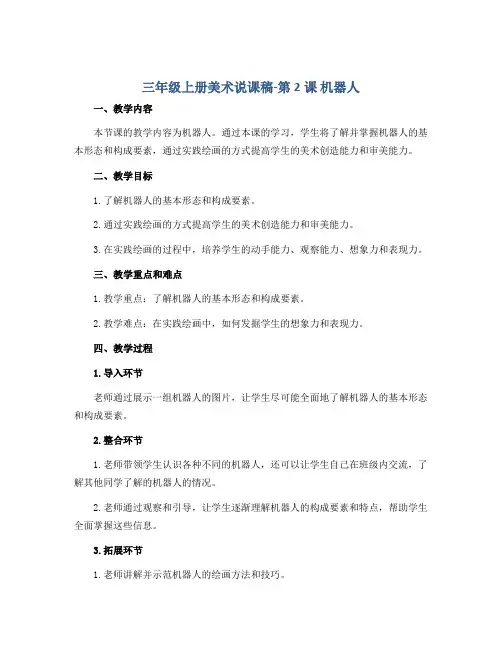 三年级上册美术说课稿-第 2 课 机器人

一、教学内容

本节课的教学内容为机器人。通过本课的学习，学生将了解并掌握机器人的基本形态和构成要素，通过实践绘画的方式提高学生的美术创造能力和审美能力。

二、教学目标

1. 了解机器人的基本形态和构成要素。

2. 通过实践绘画的方式提高学生的美术创造能力和审美能力。

3. 在实践绘画的过程中，培养学生的动手能力、观察能力、想象力和表现力。

三、教学重点和难点

1. 教学重点：了解机器人的基本形态和构成要素。

2. 教学难点：在实践绘画中，如何发掘学生的想象力和表现力。

四、教学过程

1. 导入环节

老师通过展示一组机器人的图片，让学生尽可能全面地了解机器人的基本形态和构成要素。

2. 整合环节

1. 老师带领学生认识各种不同的机器人，还可以让学生自己在班级内交流，了解其他同学了解的机器人的情况。

2. 老师通过观察和引导，让学生逐渐理解机器人的构成要素和特点，帮助学生全面掌握这些信息。

3. 拓展环节

1. 老师讲解并示范机器人的绘画方法和技巧。